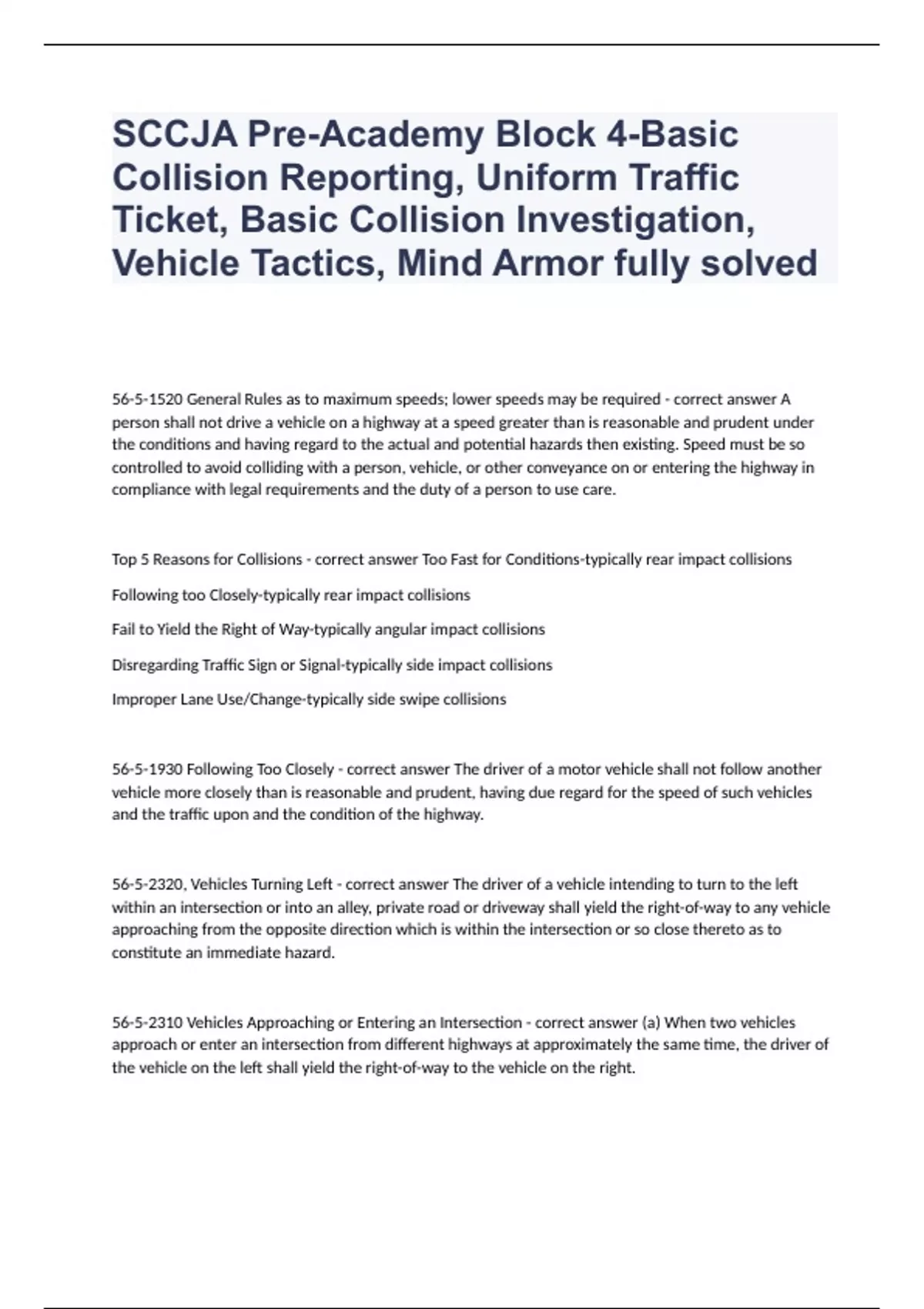 SCCJA Pre-Academy Block 4-Basic Collision Reporting, Uniform Traffic Ticket, Basic Collision Investigation, Vehicle Tactics, Mind Armor fully solved

56-5-1520 General Rules as to maximum speeds; lower speeds may be required - correct answer A person shall not drive a vehicle on a highway at a speed greater than is reasonable and prudent under the conditions and having regard to the actual and potential hazards then existing. Speed must be so controlled to avoid colliding with a person, vehicle, or other conveyance on or entering the highway in compliance with legal requirements and the duty of a person to use care.

Top 5 Reasons for Collisions - correct answer Too Fast for Conditions-typically rear impact collisions

Following too Closely-typically rear impact collisions

Fail to Yield the Right of Way-typically angular impact collisions

Disregarding Traffic Sign or Signal-typically side impact collisions

Improper Lane Use/Change-typically side swipe collisions

56-5-1930 Following Too Closely - correct answer The driver of a motor vehicle shall not follow another vehicle more closely than is reasonable and prudent, having due regard for the speed of such vehicles and the traffic upon and the condition of the highway.

56-5-2320, Vehicles Turning Left - correct answer The driver of a vehicle intending to turn to the left within an intersection or into an alley, private road or driveway shall yield the right-of-way to any vehicle approaching from the opposite direction which is within the intersection or so close thereto as to constitute an immediate hazard.

56-5-2310 Vehicles Approaching or Entering an Intersection - correct answer (a) When two vehicles approach or enter an intersection from different highways at approximately the same time, the driver of the vehicle on the left shall yield the right-of-way to the vehicle on the right.